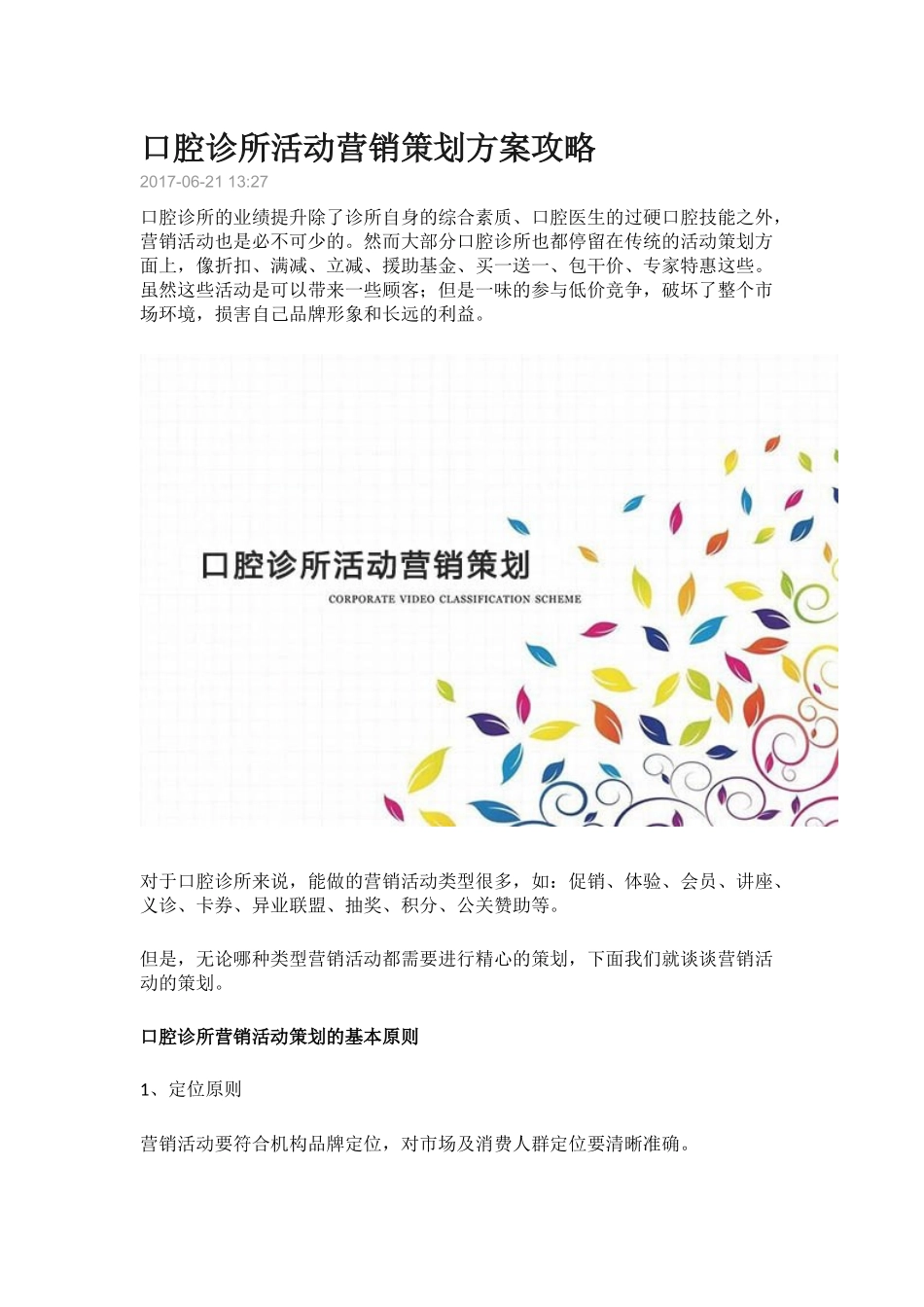 口腔诊所活动营销策划方案攻略

2017-06-21 13:27

口腔诊所的业绩提升除了诊所自身的综合素质、口腔医生的过硬口腔技能之外，营销活动也是必不可少的。然而大部分口腔诊所也都停留在传统的活动策划方面上，像折扣、满减、立减、援助基金、买一送一、包干价、专家特惠这些。虽然这些活动是可以带来一些顾客；但是一味的参与低价竞争，破坏了整个市场环境，损害自己品牌形象和长远的利益。

口腔诊所活动营销策划

CORPORATE VIDEO CLASSIFICATION SCHEME

对于口腔诊所来说，能做的营销活动类型很多，如：促销、体验、会员、讲座、义诊、卡券、异业联盟、抽奖、积分、公关赞助等。

但是，无论哪种类型营销活动都需要进行精心的策划，下面我们就谈谈营销活动的策划。

口腔诊所营销活动策划的基本原则

1、定位原则

营销活动要符合机构品牌定位，对市场及消费人群定位要清晰准确。